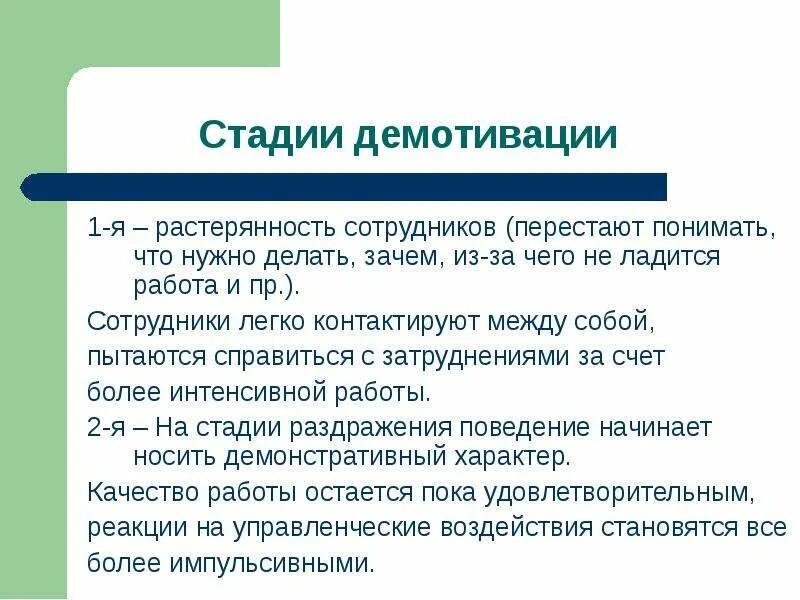 Стадии демотивации

1-я – растерянность сотрудников (перестают понимать, что нужно делать, зачем, из-за чего не ладится работа и пр.).

Сотрудники легко контактируют между собой, пытаются справиться с затруднениями за счет более интенсивной работы.

2-я – На стадии раздражения поведение начинает носить демонстративный характер.

Качество работы остается пока удовлетворительным, реакции на управленческие воздействия становятся все более импульсивными.